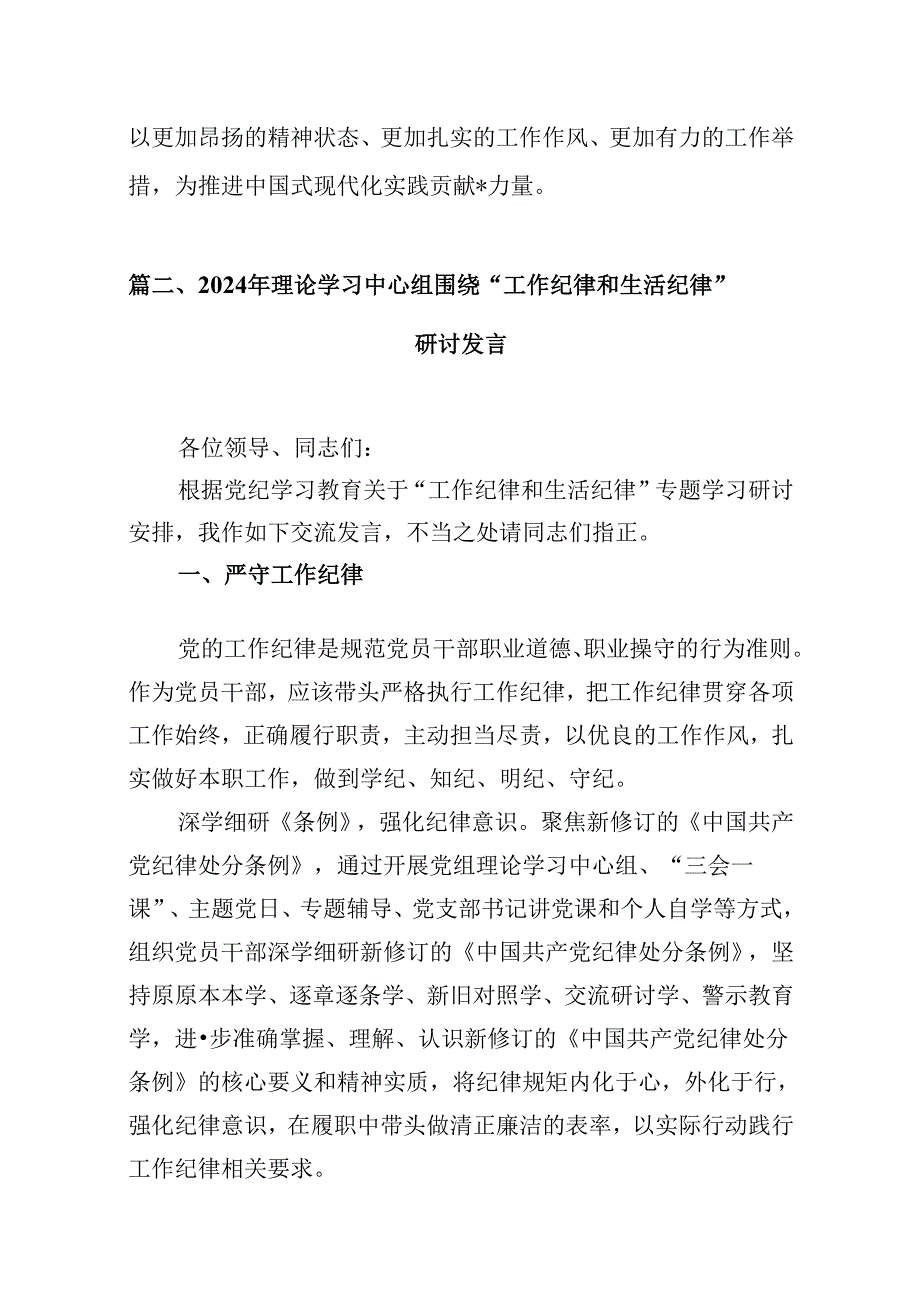 以更加昂扬的精神状态、更加扎实的工作作风、更加有力的工作举措，为推进中国式现代化实践贡献*力量。

篇二、2024年理论学习中心组围绕“工作纪律和生活纪律”研讨发言

各位领导、同志们：

根据党纪学习教育关于“工作纪律和生活纪律”专题学习研讨安排，我作如下交流发言，不当之处请同志们指正。

一、严守工作纪律

党的工作纪律是规范党员干部职业道德、职业操守的行为准则。作为党员干部，应该带头严格执行工作纪律，把工作纪律贯穿各项工作始终，正确履行职责，主动担当尽责，以优良的工作作风，扎实做好本职工作，做到学纪、知纪、明纪、守纪。

深学细研《条例》，强化纪律意识。聚焦新修订的《中国共产党纪律处分条例》，通过开展党组理论学习中心组、“三会一课”、主题党日、专题辅导、党支部书记讲党课和个人自学等方式，组织党员干部深学细研新修订的《中国共产党纪律处分条例》，坚持原原本本学、逐章逐条学、新旧对照学、交流研讨学、警示教育学，进•步准确掌握、理解、认识新修订的《中国共产党纪律处分条例》的核心要义和精神实质，将纪律规矩内化于心，外化于行，强化纪律意识，在履职中带头做清正廉洁的表率，以实际行动践行工作纪律相关要求。